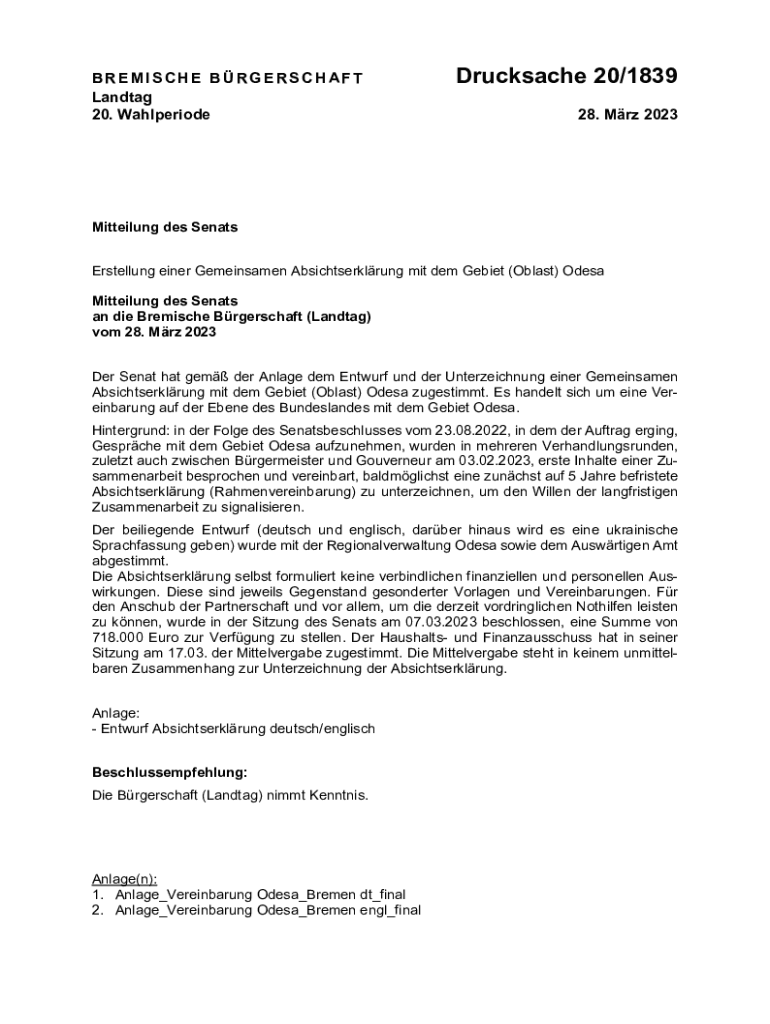 BREMISCHE BÜRGERSCHAFT
Landtag
20. Wahlperiode

Drucksache 20/1839

28. März 2023

Mitteilung des Senats

Erstellung einer Gemeinsamen Absichtserklärung mit dem Gebiet (Oblast) Odesa

Mitteilung des Senats
an die Bremische Bürgerschaft (Landtag)
vom 28. März 2023

Der Senat hat gemäß der Anlage dem Entwurf und der Unterzeichnung einer Gemeinsamen Absichtserklärung mit dem Gebiet (Oblast) Odesa zugestimmt. Es handelt sich um eine Vereinbarung auf der Ebene des Bundeslandes mit dem Gebiet Odesa.

Hintergrund: in der Folge des Senatsbeschlusses vom 23.08.2022, in dem der Auftrag erging, Gespräche mit dem Gebiet Odesa aufzunehmen, wurden in mehreren Verhandlungsrunden, zuletzt auch zwischen Bürgermeister und Gouverneur am 03.02.2023, erste Inhalte einer Zusammenarbeit besprochen und vereinbart, baldmöglichst eine zunächst auf 5 Jahre befristete Absichtserklärung (Rahmenvereinbarung) zu unterzeichnen, um den Willen der langfristigen Zusammenarbeit zu signalisieren.

Der beiliegende Entwurf (deutsch und englisch, darüber hinaus wird es eine ukrainische Sprachfassung geben) wurde mit der Regionalverwaltung Odesa sowie dem Auswärtigen Amt abgestimmt.
Die Absichtserklärung selbst formuliert keine verbindlichen finanziellen und personellen Auswirkungen. Diese sind jeweils Gegenstand gesonderter Vorlagen und Vereinbarungen. Für den Anschub der Partnerschaft und vor allem, um die derzeit vordringlichen Nothilfen leisten zu können, wurde in der Sitzung des Senats am 07.03.2023 beschlossen, eine Summe von 718.000 Euro zur Verfügung zu stellen. Der Haushalts- und Finanzausschuss hat in seiner Sitzung am 17.03. der Mittelvergabe zugestimmt. Die Mittelvergabe steht in keinem unmittelbaren Zusammenhang zur Unterzeichnung der Absichtserklärung.

Anlage:
- Entwurf Absichtserklärung deutsch/englisch

Beschlussempfehlung:
Die Bürgerschaft (Landtag) nimmt Kenntnis.

Anlage(n):
1. Anlage_Vereinbarung Odesa_Bremen dt_final
2. Anlage_Vereinbarung Odesa_Bremen engl_final